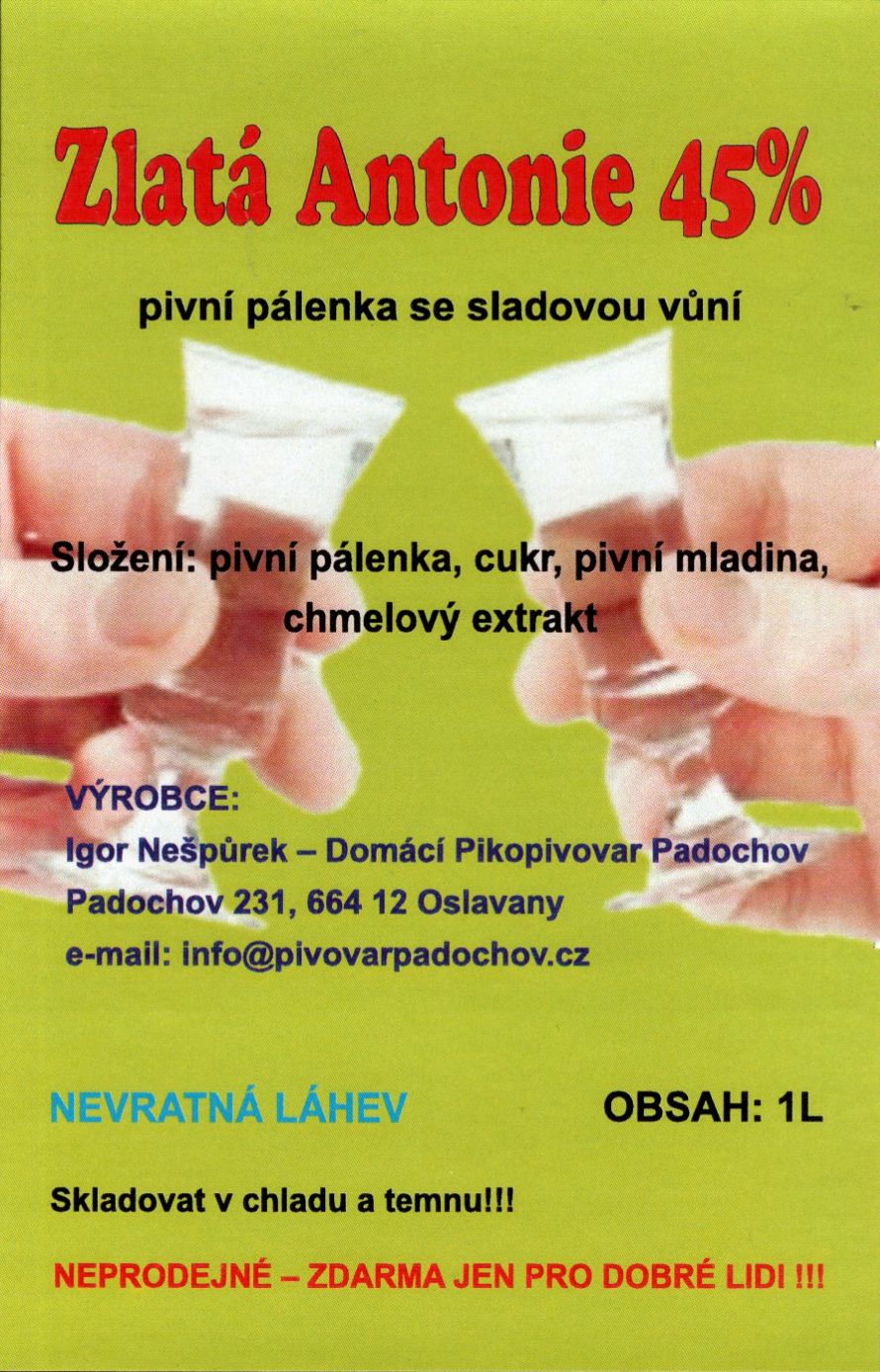 Zlatá Antonie 45%

pivní pálenka se sladovou vůní

Složení: pivní pálenka, cukr, pivní mladina, chmelový extrakt

VÝROBCE:
Igor Nešpůrek – Domácí Pikopivovar Padochov
Padochov 231, 664 12 Oslavany
e-mail: info@pivovarpadochov.cz

NEVRATNÁ LÁHEV

OBSAH: 1L

Skladovat v chladu a temnu!!!

NEPRODEJNÉ – ZDARMA JEN PRO DOBRÉ LIDI !!!